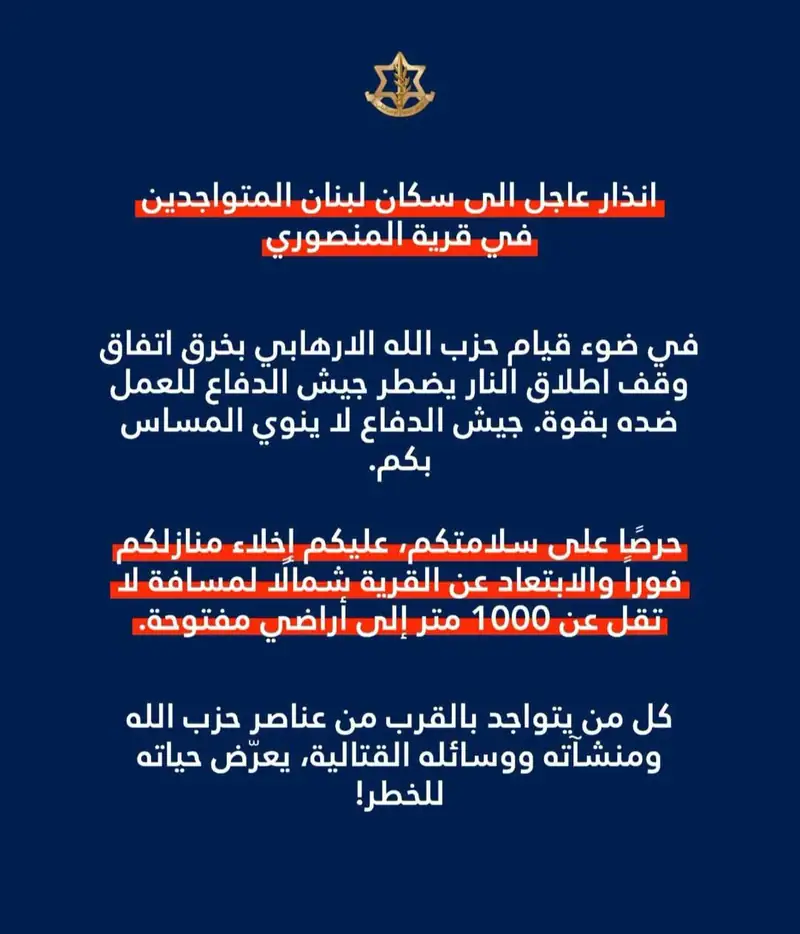 انذار عاجل الى سكان لبنان المتواجدين في قرية المنصوري

في ضوء قيام حزب الله الارهابي بخرق اتفاق وقف اطلاق النار يضطر جيش الدفاع للعمل ضده بقوة. جيش الدفاع لا ينوي المساس بكم.

حرصًا على سلامتكم، عليكم إخلاء منازلكم فوراً والابتعاد عن القرية شمالًا لمسافة لا تقل عن 1000 متر إلى أراضي مفتوحة.

كل من يتواجد بالقرب من عناصر حزب الله ومنشآته ووسائله القتالية، يعرّض حياته للخطر!